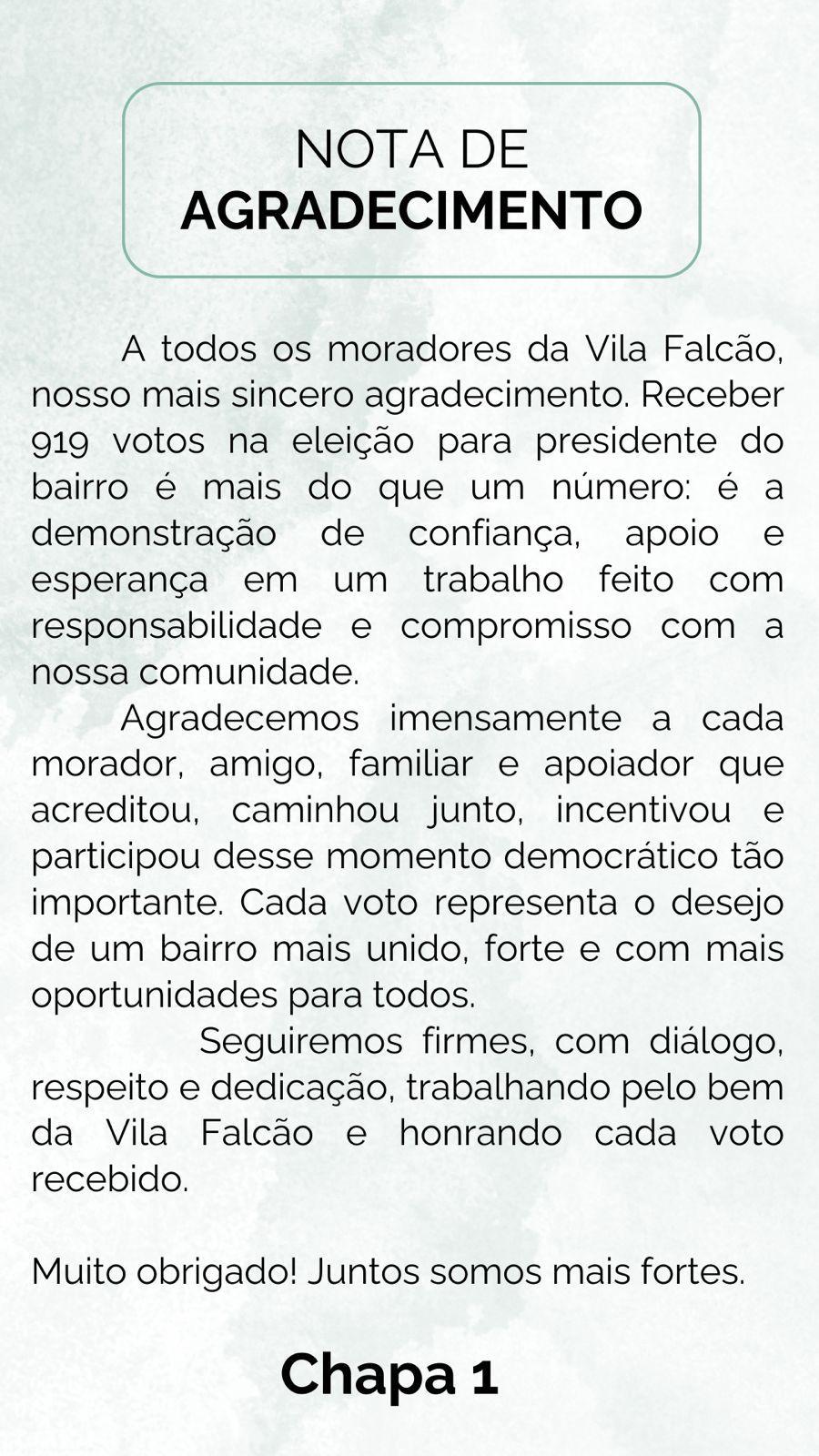 NOTA DE
AGRADECIMENTO

A todos os moradores da Vila Falcão, nosso mais sincero agradecimento. Receber 919 votos na eleição para presidente do bairro é mais do que um número: é a demonstração de confiança, apoio e esperança em um trabalho feito com responsabilidade e compromisso com a nossa comunidade.

Agradecemos imensamente a cada morador, amigo, familiar e apoiador que acreditou, caminhou junto, incentivou e participou desse momento democrático tão importante. Cada voto representa o desejo de um bairro mais unido, forte e com mais oportunidades para todos.

Seguiremos firmes, com diálogo, respeito e dedicação, trabalhando pelo bem da Vila Falcão e honrando cada voto recebido.

Muito obrigado! Juntos somos mais fortes.

Chapa 1